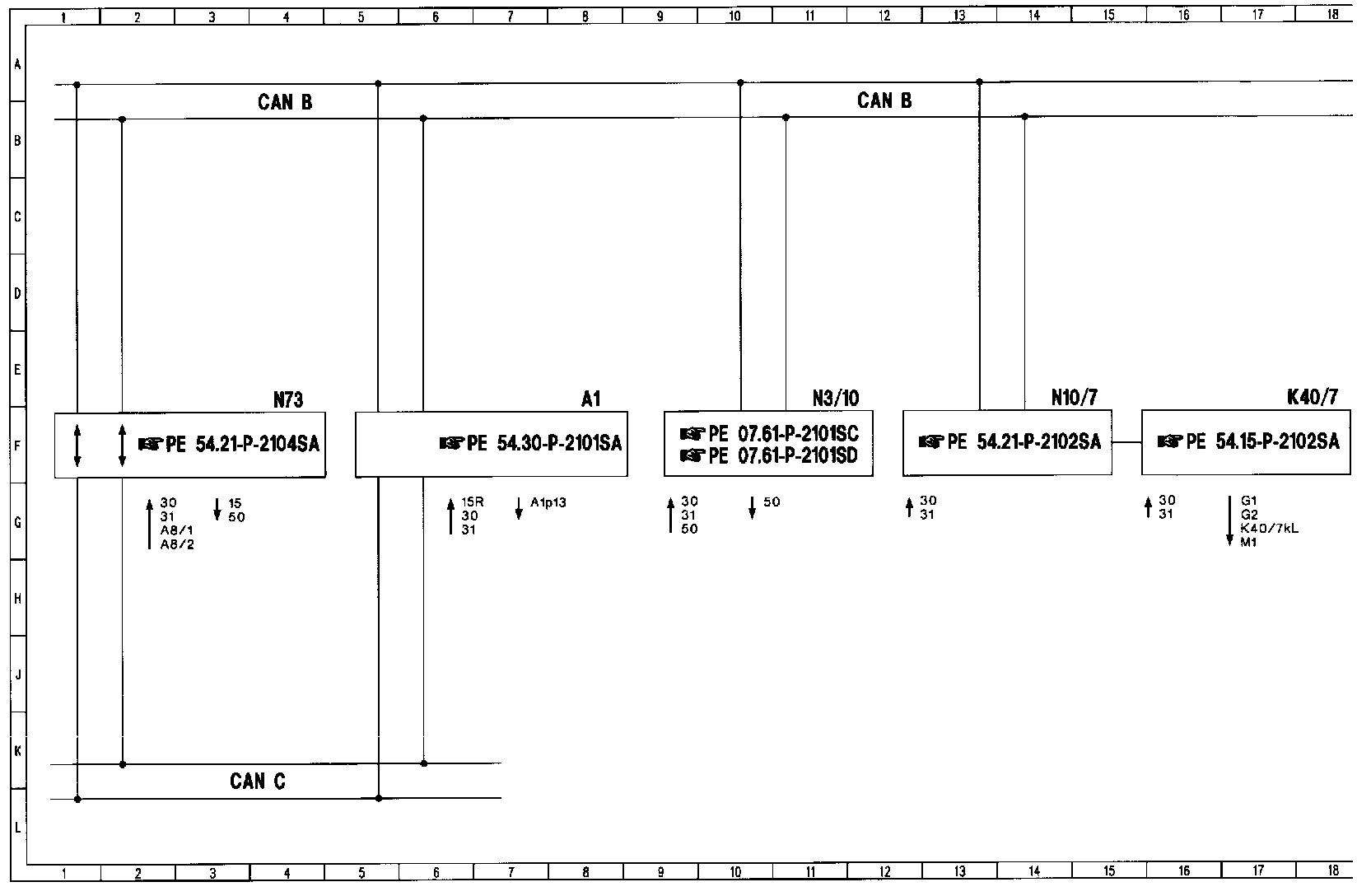 1 2 3 4 5 6 7 8 9 10 11 12 13 14 15 16 17 18

A
B
C
D
E
F
G
H
J
K
L

CAN B

CAN B

N73
PE 54.21-P-2104SA

30
31
A8/1
A8/2

15
50

A1
PE 54.30-P-2101SA

15R
30
31

A1p13

N3/10
PE 07.61-P-2101SC
PE 07.61-P-2101SD

30
31
50

50

N10/7
PE 54.21-P-2102SA

30
31

K40/7
PE 54.15-P-2102SA

30
31

G1
G2
K40/7kL
M1

CAN C

1 2 3 4 5 6 7 8 9 10 11 12 13 14 15 16 17 18